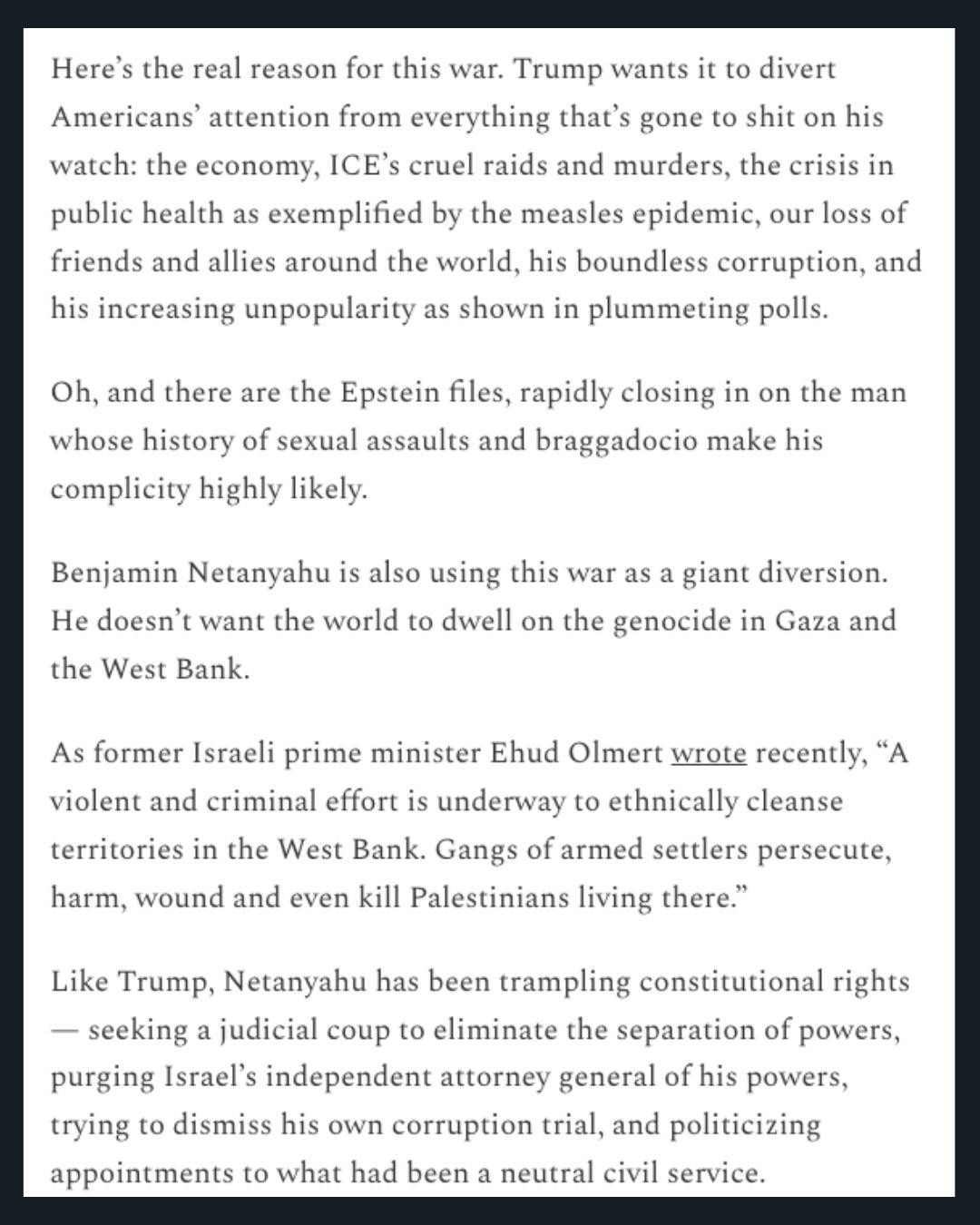 Here's the real reason for this war. Trump wants it to divert Americans' attention from everything that's gone to shit on his watch: the economy, ICE's cruel raids and murders, the crisis in public health as exemplified by the measles epidemic, our loss of friends and allies around the world, his boundless corruption, and his increasing unpopularity as shown in plummeting polls.

Oh, and there are the Epstein files, rapidly closing in on the man whose history of sexual assaults and braggadocio make his complicity highly likely.

Benjamin Netanyahu is also using this war as a giant diversion. He doesn't want the world to dwell on the genocide in Gaza and the West Bank.

As former Israeli prime minister Ehud Olmert wrote recently, "A violent and criminal effort is underway to ethnically cleanse territories in the West Bank. Gangs of armed settlers persecute, harm, wound and even kill Palestinians living there."

Like Trump, Netanyahu has been trampling constitutional rights — seeking a judicial coup to eliminate the separation of powers, purging Israel's independent attorney general of his powers, trying to dismiss his own corruption trial, and politicizing appointments to what had been a neutral civil service.